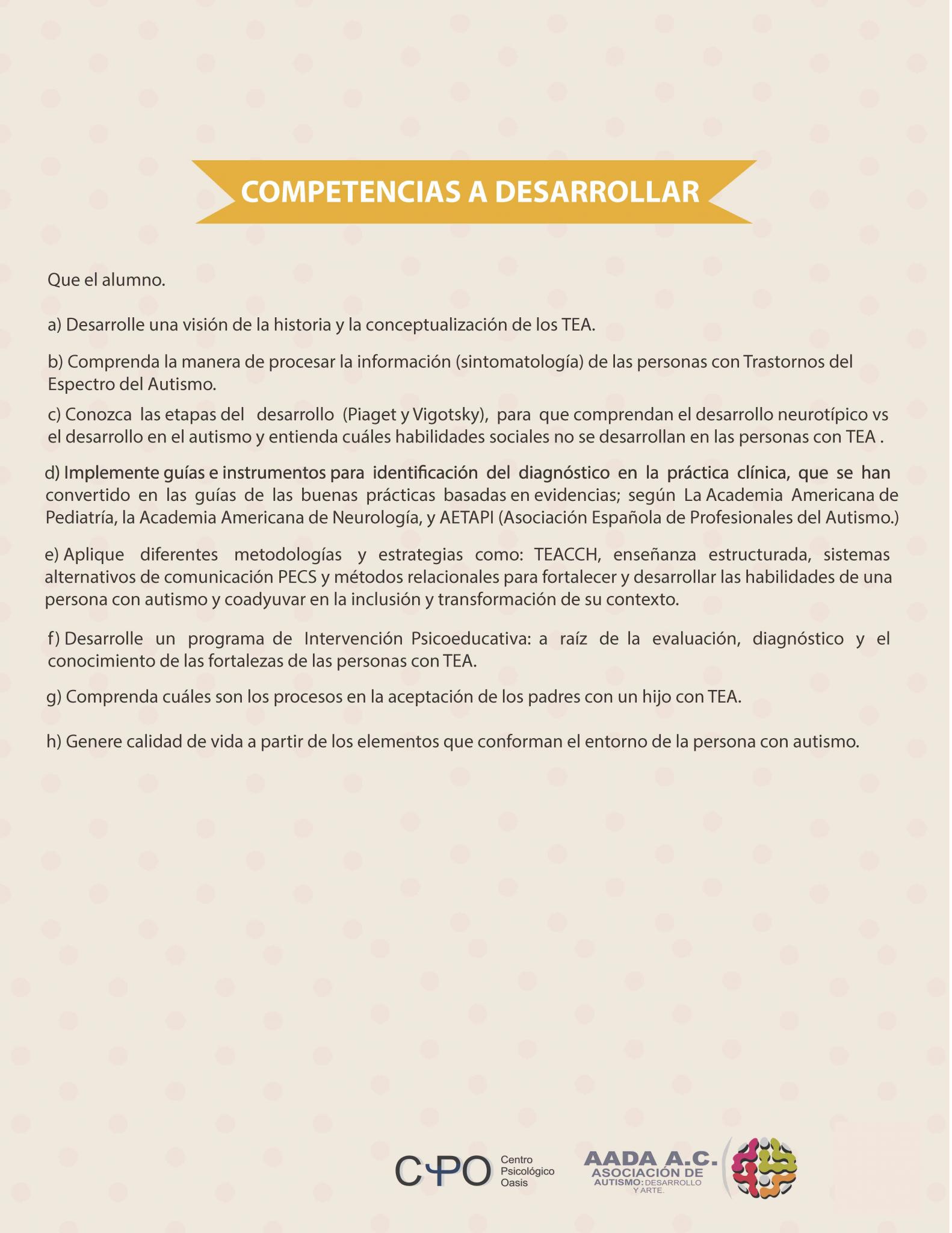 COMPETENCIAS A DESARROLLAR

Que el alumno.

a) Desarrolle una visión de la historia y la conceptualización de los TEA.

b) Comprenda la manera de procesar la información (sintomatología) de las personas con Trastornos del Espectro del Autismo.

c) Conozca las etapas del desarrollo (Piaget y Vigotsky), para que comprendan el desarrollo neurotípico vs el desarrollo en el autismo y entienda cuáles habilidades sociales no se desarrollan en las personas con TEA .

d) Implemente guías e instrumentos para identificación del diagnóstico en la práctica clínica, que se han convertido en las guías de las buenas prácticas basadas en evidencias; según La Academia Americana de Pediatría, la Academia Americana de Neurología, y AETAPI (Asociación Española de Profesionales del Autismo.)

e) Aplique diferentes metodologías y estrategias como: TEACCH, enseñanza estructurada, sistemas alternativos de comunicación PECS y métodos relacionales para fortalecer y desarrollar las habilidades de una persona con autismo y coadyuvar en la inclusión y transformación de su contexto.

f) Desarrolle un programa de Intervención Psicoeducativa: a raíz de la evaluación, diagnóstico y el conocimiento de las fortalezas de las personas con TEA.

g) Comprenda cuáles son los procesos en la aceptación de los padres con un hijo con TEA.

h) Genere calidad de vida a partir de los elementos que conforman el entorno de la persona con autismo.

CPO Centro Psicológico Oasis

AADA A.C.
ASOCIACIÓN DE
AUTISMO: DESARROLLO
Y ARTE.